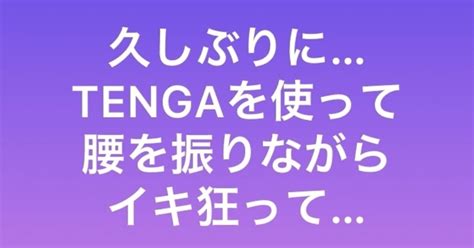 久しぶりに...
TENGAを使って
腰を振りながら
イキ狂って...